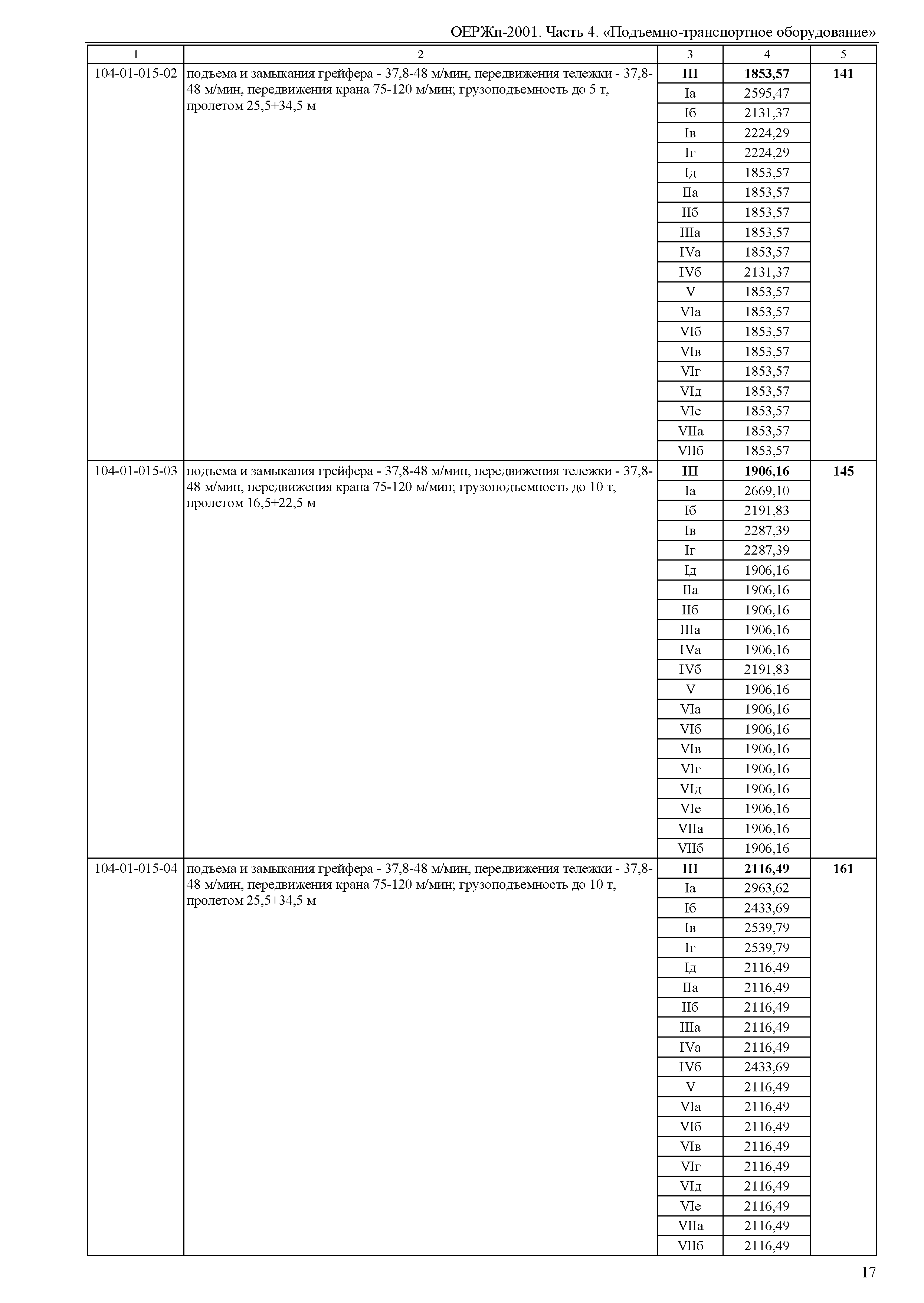 ОЕРЖп-2001. Часть 4. «Подъемно-транспортное оборудование»

| 1 | 2 | 3 | 4 | 5 |
|---|---|---|---|---|
| 104-01-015-02 | подъема и замыкания грейфера - 37,8-48 м/мин, передвижения тележки - 37,8-48 м/мин, передвижения крана 75-120 м/мин; грузоподъемность до 5 т, пролетом 25,5+34,5 м | **III** | **1853,57** | **141** |
| | | Iа | 2595,47 | |
| | | Iб | 2131,37 | |
| | | Iв | 2224,29 | |
| | | Iг | 2224,29 | |
| | | Iд | 1853,57 | |
| | | IIа | 1853,57 | |
| | | IIб | 1853,57 | |
| | | IIIа | 1853,57 | |
| | | IVа | 1853,57 | |
| | | IVб | 2131,37 | |
| | | V | 1853,57 | |
| | | VIа | 1853,57 | |
| | | VIб | 1853,57 | |
| | | VIв | 1853,57 | |
| | | VIг | 1853,57 | |
| | | VIд | 1853,57 | |
| | | VIе | 1853,57 | |
| | | VIIа | 1853,57 | |
| | | VIIб | 1853,57 | |
| 104-01-015-03 | подъема и замыкания грейфера - 37,8-48 м/мин, передвижения тележки - 37,8-48 м/мин, передвижения крана 75-120 м/мин; грузоподъемность до 10 т, пролетом 16,5+22,5 м | **III** | **1906,16** | **145** |
| | | Iа | 2669,10 | |
| | | Iб | 2191,83 | |
| | | Iв | 2287,39 | |
| | | Iг | 2287,39 | |
| | | Iд | 1906,16 | |
| | | IIа | 1906,16 | |
| | | IIб | 1906,16 | |
| | | IIIа | 1906,16 | |
| | | IVа | 1906,16 | |
| | | IVб | 2191,83 | |
| | | V | 1906,16 | |
| | | VIа | 1906,16 | |
| | | VIб | 1906,16 | |
| | | VIв | 1906,16 | |
| | | VIг | 1906,16 | |
| | | VIд | 1906,16 | |
| | | VIе | 1906,16 | |
| | | VIIа | 1906,16 | |
| | | VIIб | 1906,16 | |
| 104-01-015-04 | подъема и замыкания грейфера - 37,8-48 м/мин, передвижения тележки - 37,8-48 м/мин, передвижения крана 75-120 м/мин; грузоподъемность до 10 т, пролетом 25,5+34,5 м | **III** | **2116,49** | **161** |
| | | Iа | 2963,62 | |
| | | Iб | 2433,69 | |
| | | Iв | 2539,79 | |
| | | Iг | 2539,79 | |
| | | Iд | 2116,49 | |
| | | IIа | 2116,49 | |
| | | IIб | 2116,49 | |
| | | IIIа | 2116,49 | |
| | | IVа | 2116,49 | |
| | | IVб | 2433,69 | |
| | | V | 2116,49 | |
| | | VIа | 2116,49 | |
| | | VIб | 2116,49 | |
| | | VIв | 2116,49 | |
| | | VIг | 2116,49 | |
| | | VIд | 2116,49 | |
| | | VIе | 2116,49 | |
| | | VIIа | 2116,49 | |
| | | VIIб | 2116,49 | |

17